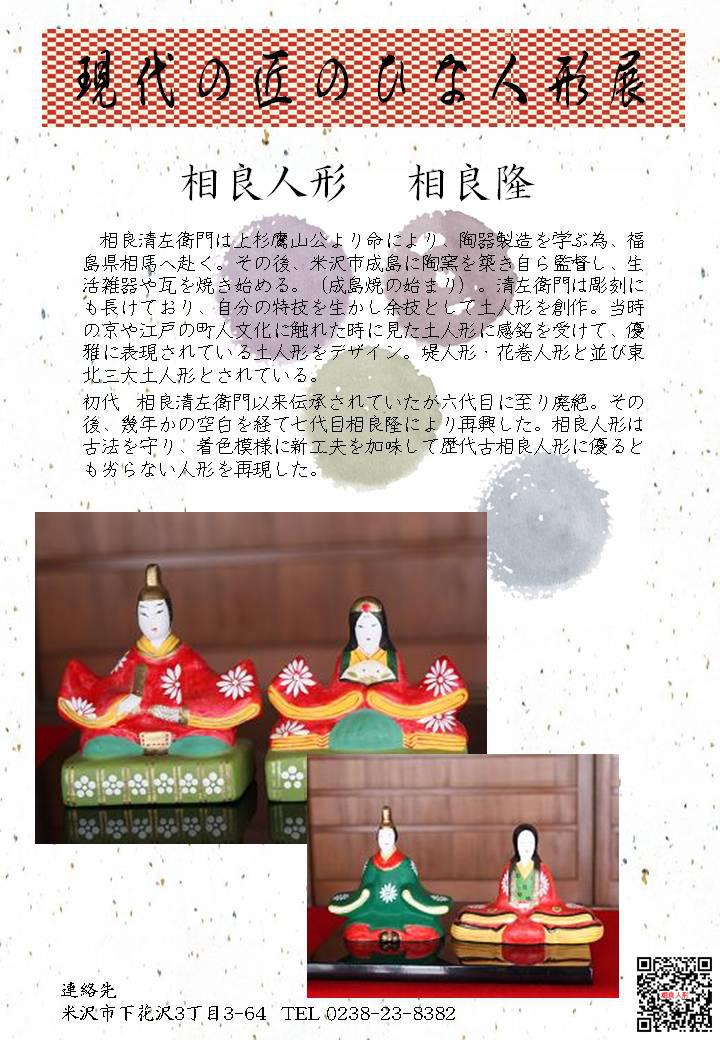 現代の匠のひな人形展

相良人形　相良隆

相良清左衛門は上杉鷹山公より命により、陶器製造を学ぶ為、福島県相馬へ赴く。その後、米沢市成島に陶窯を築き自ら監督し、生活雑器や瓦を焼き始める。（成島焼の始まり）。清左衛門は彫刻にも長けており、自分の特技を生かし余技として土人形を創作。当時の京や江戸の町人文化に触れた時に見た土人形に感銘を受けて、優雅に表現されている土人形をデザイン。堤人形・花巻人形と並び東北三大土人形とされている。

初代 相良清左衛門以来伝承されていたが六代目に至り廃絶。その後、幾年かの空白を経て七代目相良隆により再興した。相良人形は古法を守り、着色模様に新工夫を加味して歴代古相良人形に優るとも劣らない人形を再現した。

連絡先
米沢市下花沢3丁目3-64　TEL 0238-23-8382